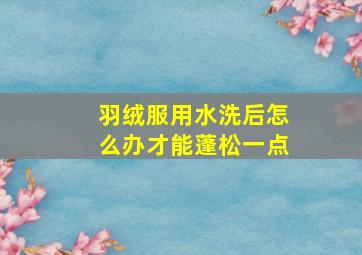 羽绒服用水洗后怎么办才能蓬松一点